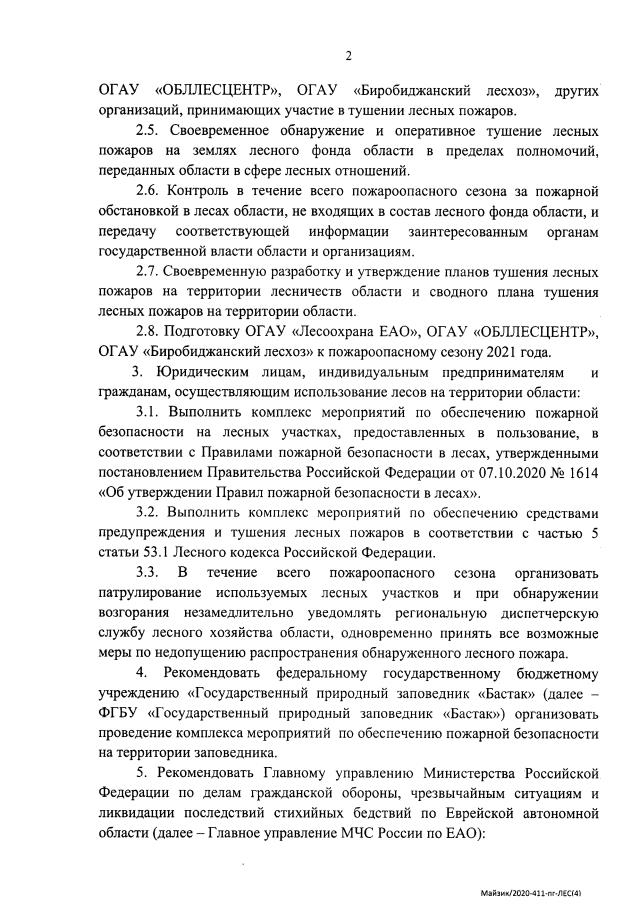 2

ОГАУ «ОБЛЛЕСЦЕНТР», ОГАУ «Биробиджанский лесхоз», других организаций, принимающих участие в тушении лесных пожаров.

2.5. Своевременное обнаружение и оперативное тушение лесных пожаров на землях лесного фонда области в пределах полномочий, переданных области в сфере лесных отношений.

2.6. Контроль в течение всего пожароопасного сезона за пожарной обстановкой в лесах области, не входящих в состав лесного фонда области, и передачу соответствующей информации заинтересованным органам государственной власти области и организациям.

2.7. Своевременную разработку и утверждение планов тушения лесных пожаров на территории лесничеств области и сводного плана тушения лесных пожаров на территории области.

2.8. Подготовку ОГАУ «Лесоохрана ЕАО», ОГАУ «ОБЛЛЕСЦЕНТР», ОГАУ «Биробиджанский лесхоз» к пожароопасному сезону 2021 года.

3. Юридическим лицам, индивидуальным предпринимателям и гражданам, осуществляющим использование лесов на территории области:

3.1. Выполнить комплекс мероприятий по обеспечению пожарной безопасности на лесных участках, предоставленных в пользование, в соответствии с Правилами пожарной безопасности в лесах, утвержденными постановлением Правительства Российской Федерации от 07.10.2020 № 1614 «Об утверждении Правил пожарной безопасности в лесах».

3.2. Выполнить комплекс мероприятий по обеспечению средствами предупреждения и тушения лесных пожаров в соответствии с частью 5 статьи 53.1 Лесного кодекса Российской Федерации.

3.3. В течение всего пожароопасного сезона организовать патрулирование используемых лесных участков и при обнаружении возгорания незамедлительно уведомлять региональную диспетчерскую службу лесного хозяйства области, одновременно принять все возможные меры по недопущению распространения обнаруженного лесного пожара.

4. Рекомендовать федеральному государственному бюджетному учреждению «Государственный природный заповедник «Бастак» (далее – ФГБУ «Государственный природный заповедник «Бастак») организовать проведение комплекса мероприятий по обеспечению пожарной безопасности на территории заповедника.

5. Рекомендовать Главному управлению Министерства Российской Федерации по делам гражданской обороны, чрезвычайным ситуациям и ликвидации последствий стихийных бедствий по Еврейской автономной области (далее – Главное управление МЧС России по ЕАО):

Майзик/2020-411-пг-ЛЕС(4)